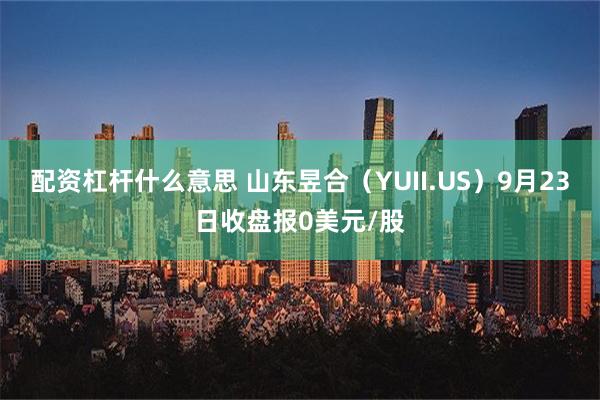 配资杠杆什么意思 山东昱合（YUII.US）9月23日收盘报0美元/股